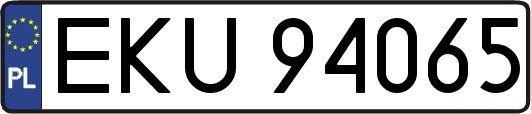 PL
EKU 94065